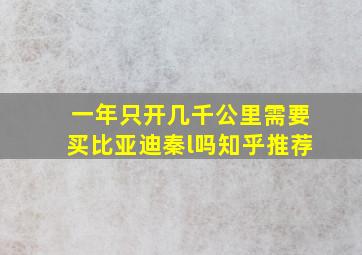 一年只开几千公里需要买比亚迪秦l吗知乎推荐